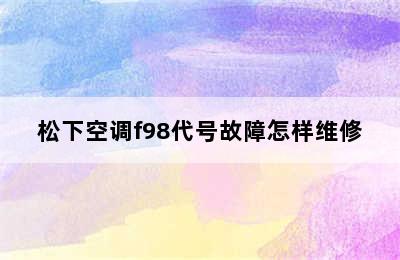 松下空调f98代号故障怎样维修